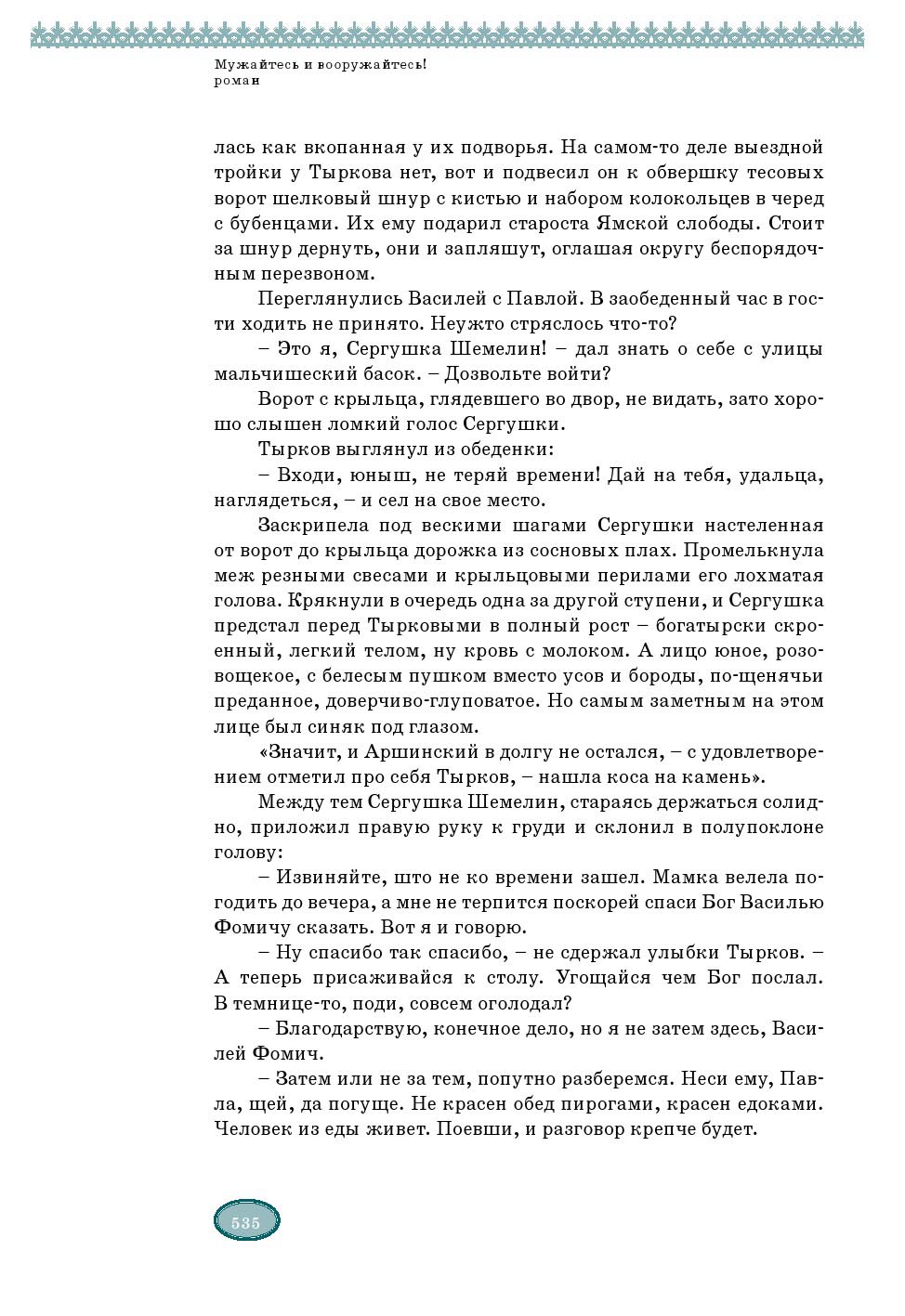 Мужайтесь и вооружайтесь!
роман

лась как вкопанная у их подворья. На самом-то деле выездной тройки у Тыркова нет, вот и подвесил он к обвершку тесовых ворот шелковый шнур с кистью и набором колокольцев в черед с бубенцами. Их ему подарил староста Ямской слободы. Стоит за шнур дернуть, они и запляшут, оглашая округу беспорядочным перезвоном.

Переглянулись Василей с Павлой. В заобеденный час в гости ходить не принято. Неужто стряслось что-то?

– Это я, Сергушка Шемелин! – дал знать о себе с улицы мальчишеский басок. – Дозвольте войти?

Ворот с крыльца, глядевшего во двор, не видать, зато хорошо слышен ломкий голос Сергушки.

Тырков выглянул из обеденки:

– Входи, юныш, не теряй времени! Дай на тебя, удальца, наглядеться, – и сел на свое место.

Заскрипела под вескими шагами Сергушки настеленная от ворот до крыльца дорожка из сосновых плах. Промелькнула меж резными свесами и крыльцовыми перилами его лохматая голова. Крякнули в очередь одна за другой ступени, и Сергушка предстал перед Тырковыми в полный рост – богатырски скроенный, легкий телом, ну кровь с молоком. А лицо юное, розовощекое, с белесым пушком вместо усов и бороды, по-щенячьи преданное, доверчиво-глуповатое. Но самым заметным на этом лице был синяк под глазом.

«Значит, и Аршинский в долгу не остался, – с удовлетворением отметил про себя Тырков, – нашла коса на камень».

Между тем Сергушка Шемелин, стараясь держаться солидно, приложил правую руку к груди и склонил в полупоклоне голову:

– Извиняйте, што не ко времени зашел. Мамка велела погодить до вечера, а мне не терпится поскорей спаси Бог Василью Фомичу сказать. Вот я и говорю.

– Ну спасибо так спасибо, – не сдержал улыбки Тырков. – А теперь присаживайся к столу. Угощайся чем Бог послал. В темнице-то, поди, совсем оголодал?

– Благодарствую, конечное дело, но я не затем здесь, Василей Фомич.

– Затем или не за тем, попутно разберемся. Неси ему, Павла, щей, да погуще. Не красен обед пирогами, красен едоками. Человек из еды живет. Поевши, и разговор крепче будет.

535